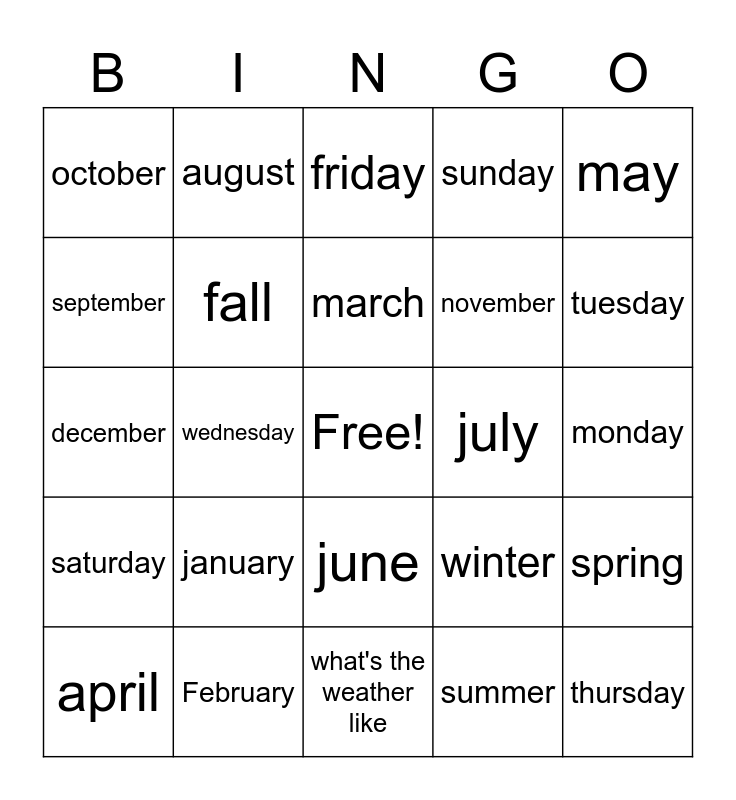 | B | I | N | G | O |
|---|---|---|---|---|
| october | august | friday | sunday | may |
| september | fall | march | november | tuesday |
| december | wednesday | Free! | july | monday |
| saturday | january | june | winter | spring |
| april | February | what's the weather like | summer | thursday |